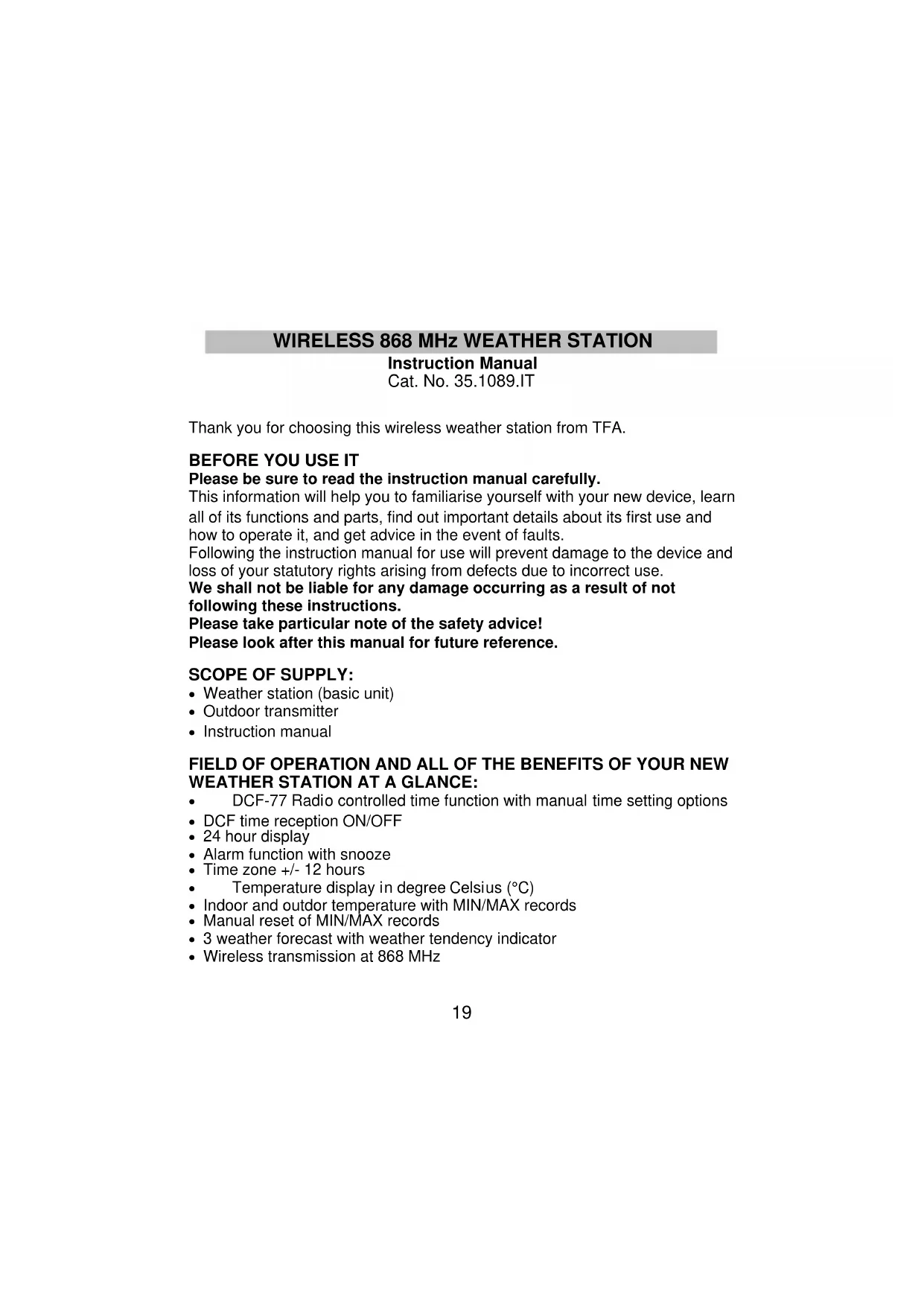 WIRELESS 868 MHz WEATHER STATION
Instruction Manual
Cat. No. 35.1089.IT

Thank you for choosing this wireless weather station from TFA.

BEFORE YOU USE IT
Please be sure to read the instruction manual carefully.
This information will help you to familiarise yourself with your new device, learn all of its functions and parts, find out important details about its first use and how to operate it, and get advice in the event of faults.
Following the instruction manual for use will prevent damage to the device and loss of your statutory rights arising from defects due to incorrect use.
We shall not be liable for any damage occurring as a result of not following these instructions.
Please take particular note of the safety advice!
Please look after this manual for future reference.

SCOPE OF SUPPLY:
• Weather station (basic unit)
• Outdoor transmitter
• Instruction manual

FIELD OF OPERATION AND ALL OF THE BENEFITS OF YOUR NEW WEATHER STATION AT A GLANCE:
• DCF-77 Radio controlled time function with manual time setting options
• DCF time reception ON/OFF
• 24 hour display
• Alarm function with snooze
• Time zone +/- 12 hours
• Temperature display in degree Celsius (°C)
• Indoor and outdor temperature with MIN/MAX records
• Manual reset of MIN/MAX records
• 3 weather forecast with weather tendency indicator
• Wireless transmission at 868 MHz

19